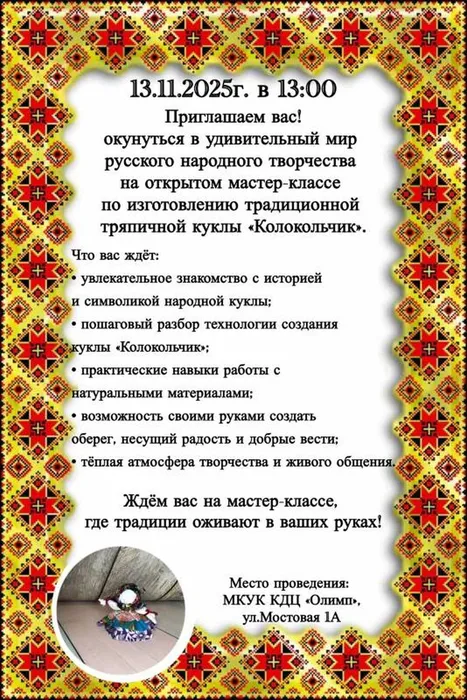 13.11.2025г. в 13:00

Приглашаем вас!
окунуться в удивительный мир русского народного творчества на открытом мастер-классе по изготовлению традиционной тряпичной куклы «Колокольчик».

Что вас ждёт:
• увлекательное знакомство с историей и символикой народной куклы;
• пошаговый разбор технологии создания куклы «Колокольчик»;
• практические навыки работы с натуральными материалами;
• возможность своими руками создать оберег, несущий радость и добрые вести;
• тёплая атмосфера творчества и живого общения.

Ждём вас на мастер-классе, где традиции оживают в ваших руках!

Место проведения:
МКУК КДЦ «Олимп»,
ул.Мостовая 1А